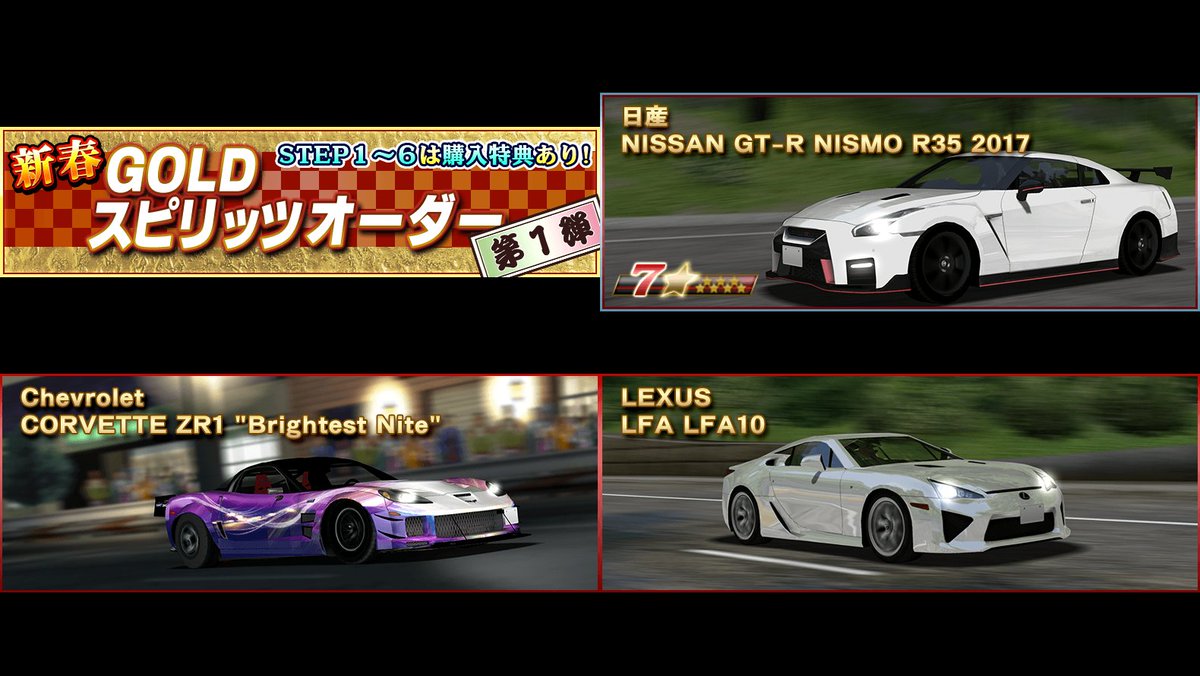 新春 GOLD スピリッツオーダー STEP1～6は購入特典あり! 第1弾

日産
NISSAN GT-R NISMO R35 2017

7

Chevrolet
CORVETTE ZR1 "Brightest Nite"

LEXUS
LFA LFA10